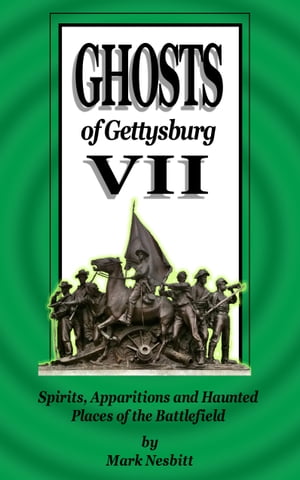 GHOSTS

of Gettysburg

VII

Spirits, Apparitions and Haunted Places of the Battlefield

by

Mark Nesbitt